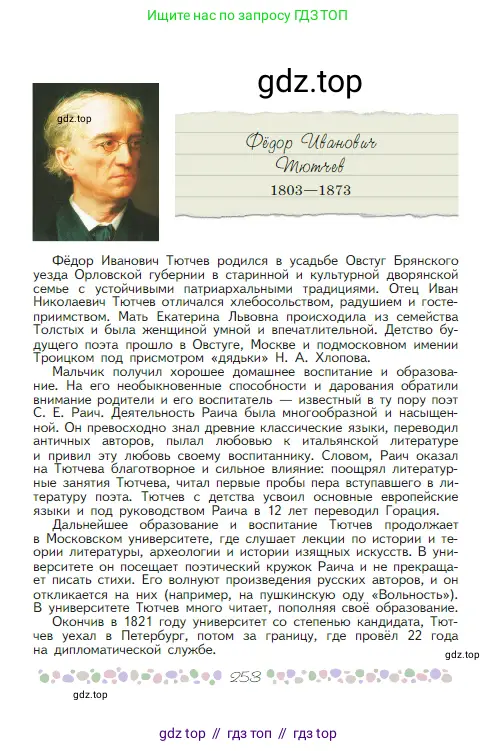 Ищите нас по запросу ГДЗ ТОП

gdz.top

gdz.top

Фёдор Иванович Тютчев

1803—1873

Фёдор Иванович Тютчев родился в усадьбе Овстуг Брянского уезда Орловской губернии в старинной и культурной дворянской семье с устойчивыми патриархальными традициями. Отец Иван Николаевич Тютчев отличался хлебосольством, радушием и гостеприимством. Мать Екатерина Львовна происходила из семейства Толстых и была женщиной умной и впечатлительной. Детство будущего поэта прошло в Овстуге, Москве и подмосковном имении Троицком под присмотром «дядьки» Н. А. Хлопова.

Мальчик получил хорошее домашнее воспитание и образование. На его необыкновенные способности и дарования обратили внимание родители и его воспитатель — известный в ту пору поэт С. Е. Раич. Деятельность Раича была многообразной и насыщенной. Он превосходно знал древние классические языки, переводил античных авторов, пылал любовью к итальянской литературе и привил эту любовь своему воспитаннику. Словом, Раич оказал на Тютчева благотворное и сильное влияние: поощрял литературные занятия Тютчева, читал первые пробы пера вступавшего в литературу поэта. Тютчев с детства усвоил основные европейские языки и под руководством Раича в 12 лет переводил Горация.

Дальнейшее образование и воспитание Тютчев продолжает в Московском университете, где слушает лекции по истории и теории литературы, археологии и истории изящных искусств. В университете он посещает поэтический кружок Раича и не прекращает писать стихи. Его волнуют произведения русских авторов, и он откликается на них (например, на пушкинскую оду «Вольность»). В университете Тютчев много читает, пополняя своё образование.

Окончив в 1821 году университет со степенью кандидата, Тютчев уехал в Петербург, потом за границу, где провёл 22 года на дипломатической службе.

gdz.top

258

gdz.top

gdz top // гдз топ // гдз top